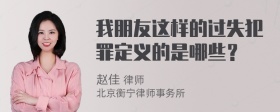 我朋友这样的过失犯罪定义的是哪些？

赵佳 律师
北京衡宁律师事务所